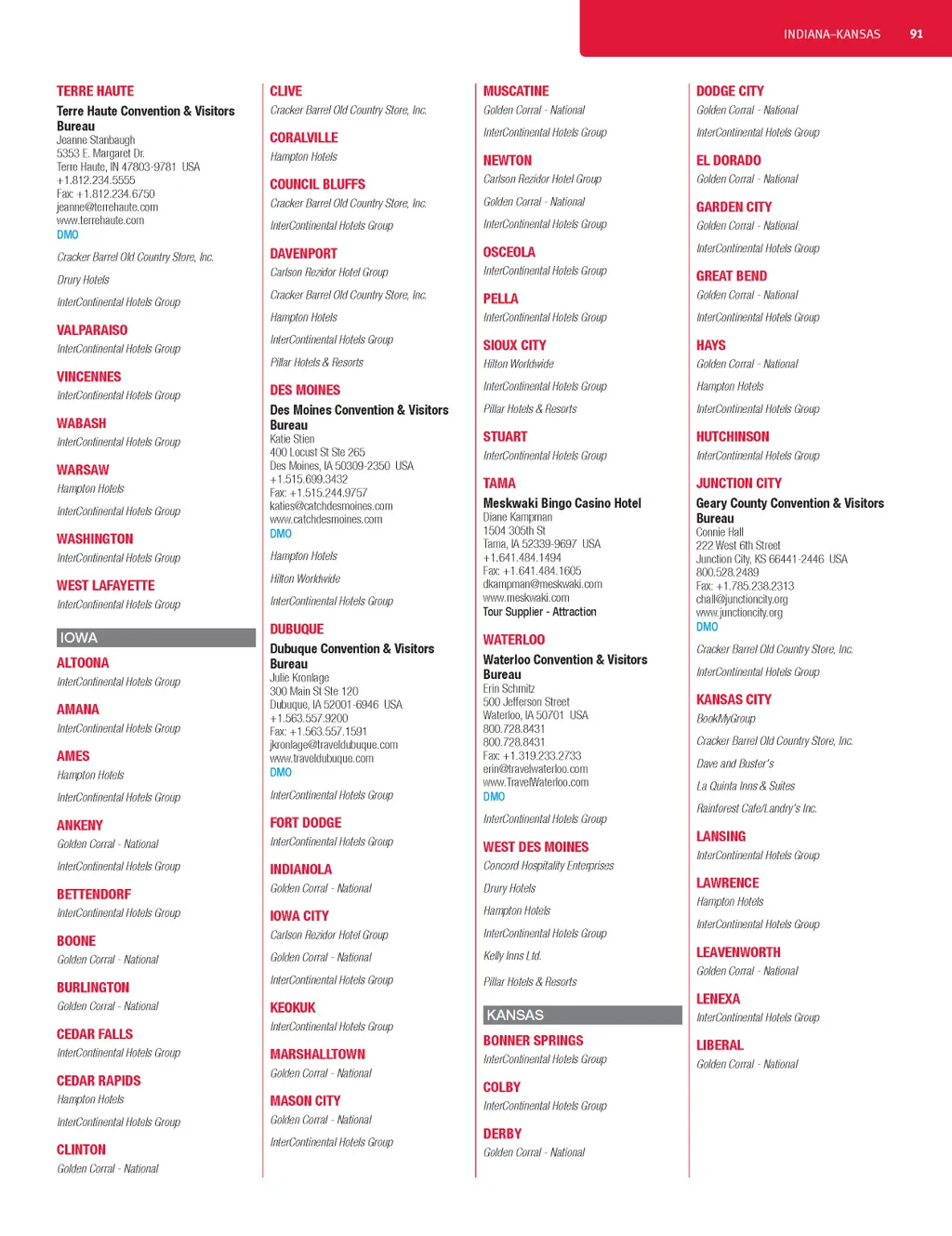 INDIANA–KANSAS 91

TERRE HAUTE
Terre Haute Convention & Visitors Bureau
Jeanne Stanbaugh
5353 E. Margaret Dr.
Terre Haute, IN 47803-9781 USA
+1.812.234.5555
Fax: +1.812.234.6750
jeanne@terrehaute.com
www.terrehaute.com
DMO

Cracker Barrel Old Country Store, Inc.

Drury Hotels

InterContinental Hotels Group

VALPARAISO
InterContinental Hotels Group

VINCENNES
InterContinental Hotels Group

WABASH
InterContinental Hotels Group

WARSAW
Hampton Hotels

InterContinental Hotels Group

WASHINGTON
InterContinental Hotels Group

WEST LAFAYETTE
InterContinental Hotels Group

IOWA

ALTOONA
InterContinental Hotels Group

AMANA
InterContinental Hotels Group

AMES
Hampton Hotels

InterContinental Hotels Group

ANKENY
Golden Corral - National

InterContinental Hotels Group

BETTENDORF
InterContinental Hotels Group

BOONE
Golden Corral - National

BURLINGTON
Golden Corral - National

CEDAR FALLS
InterContinental Hotels Group

CEDAR RAPIDS
Hampton Hotels

InterContinental Hotels Group

CLINTON
Golden Corral - National

CLIVE
Cracker Barrel Old Country Store, Inc.

CORALVILLE
Hampton Hotels

COUNCIL BLUFFS
Cracker Barrel Old Country Store, Inc.

InterContinental Hotels Group

DAVENPORT
Carlson Rezidor Hotel Group

Cracker Barrel Old Country Store, Inc.

Hampton Hotels

InterContinental Hotels Group

Pillar Hotels & Resorts

DES MOINES
Des Moines Convention & Visitors Bureau
Katie Stien
400 Locust St Ste 265
Des Moines, IA 50309-2350 USA
+1.515.699.3432
Fax: +1.515.244.9757
katies@catchdesmoines.com
www.catchdesmoines.com
DMO

Hampton Hotels

Hilton Worldwide

InterContinental Hotels Group

DUBUQUE
Dubuque Convention & Visitors Bureau
Julie Kronlage
300 Main St Ste 120
Dubuque, IA 52001-6946 USA
+1.563.557.9200
Fax: +1.563.557.1591
jkronlage@traveldubuque.com
www.traveldubuque.com
DMO

InterContinental Hotels Group

FORT DODGE
InterContinental Hotels Group

INDIANOLA
Golden Corral - National

IOWA CITY
Carlson Rezidor Hotel Group

Golden Corral - National

InterContinental Hotels Group

KEOKUK
InterContinental Hotels Group

MARSHALLTOWN
Golden Corral - National

MASON CITY
Golden Corral - National

InterContinental Hotels Group

MUSCATINE
Golden Corral - National

InterContinental Hotels Group

NEWTON
Carlson Rezidor Hotel Group

Golden Corral - National

InterContinental Hotels Group

OSCEOLA
InterContinental Hotels Group

PELLA
InterContinental Hotels Group

SIOUX CITY
Hilton Worldwide

InterContinental Hotels Group

Pillar Hotels & Resorts

STUART
InterContinental Hotels Group

TAMA
Meskwaki Bingo Casino Hotel
Diane Kampman
1504 305th St
Tama, IA 52339-9697 USA
+1.641.484.1494
Fax: +1.641.484.1605
dkampman@meskwaki.com
www.meskwaki.com
Tour Supplier - Attraction

WATERLOO
Waterloo Convention & Visitors Bureau
Erin Schmitz
500 Jefferson Street
Waterloo, IA 50701 USA
800.728.8431
800.728.8431
Fax: +1.319.233.2733
erin@travelwaterloo.com
www.TravelWaterloo.com
DMO

InterContinental Hotels Group

WEST DES MOINES
Concord Hospitality Enterprises

Drury Hotels

Hampton Hotels

InterContinental Hotels Group

Kelly Inns Ltd.

Pillar Hotels & Resorts

KANSAS

BONNER SPRINGS
InterContinental Hotels Group

COLBY
InterContinental Hotels Group

DERBY
Golden Corral - National

DODGE CITY
Golden Corral - National

InterContinental Hotels Group

EL DORADO
Golden Corral - National

GARDEN CITY
Golden Corral - National

InterContinental Hotels Group

GREAT BEND
Golden Corral - National

InterContinental Hotels Group

HAYS
Golden Corral - National

Hampton Hotels

InterContinental Hotels Group

HUTCHINSON
InterContinental Hotels Group

JUNCTION CITY
Geary County Convention & Visitors Bureau
Connie Hall
222 West 6th Street
Junction City, KS 66441-2446 USA
800.528.2489
Fax: +1.785.238.2313
chall@junctioncity.org
www.junctioncity.org
DMO

Cracker Barrel Old Country Store, Inc.

InterContinental Hotels Group

KANSAS CITY
BookMyGroup

Cracker Barrel Old Country Store, Inc.

Dave and Buster's

La Quinta Inns & Suites

Rainforest Cafe/Landry's Inc.

LANSING
InterContinental Hotels Group

LAWRENCE
Hampton Hotels

InterContinental Hotels Group

LEAVENWORTH
Golden Corral - National

LENEXA
InterContinental Hotels Group

LIBERAL
Golden Corral - National